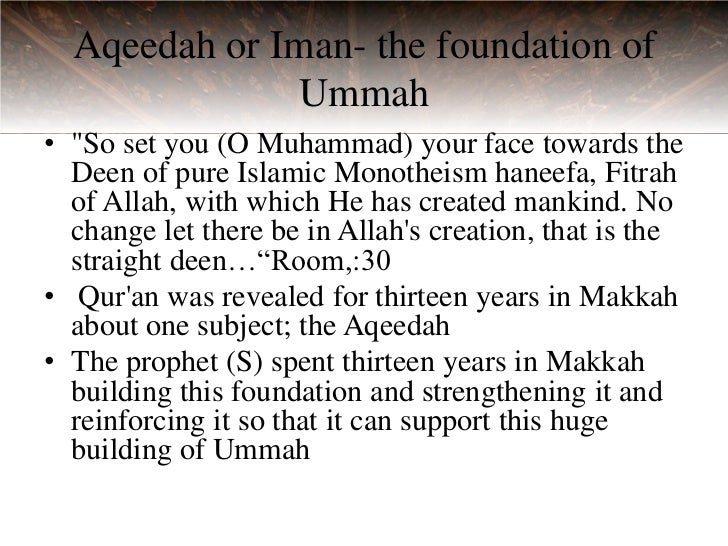 Aqeedah or Iman- the foundation of Ummah

• "So set you (O Muhammad) your face towards the Deen of pure Islamic Monotheism haneefa, Fitrah of Allah, with which He has created mankind. No change let there be in Allah's creation, that is the straight deen…“Room,:30

• Qur'an was revealed for thirteen years in Makkah about one subject; the Aqeedah

• The prophet (S) spent thirteen years in Makkah building this foundation and strengthening it and reinforcing it so that it can support this huge building of Ummah